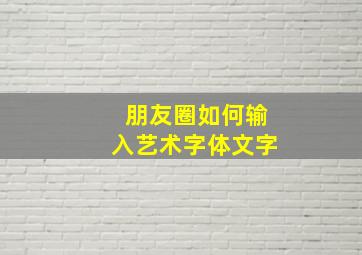 朋友圈如何输入艺术字体文字